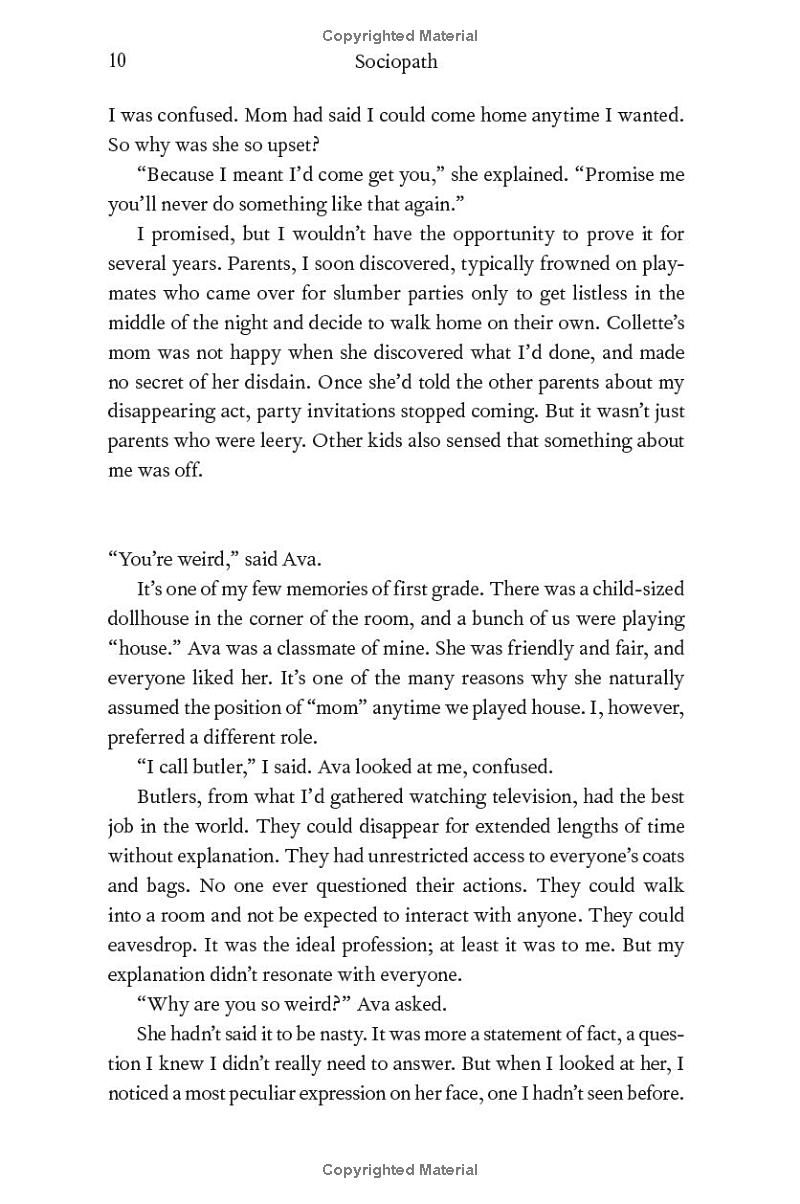 Copyrighted Material

10 Sociopath

I was confused. Mom had said I could come home anytime I wanted. So why was she so upset?

"Because I meant I'd come get you," she explained. "Promise me you'll never do something like that again."

I promised, but I wouldn't have the opportunity to prove it for several years. Parents, I soon discovered, typically frowned on playmates who came over for slumber parties only to get listless in the middle of the night and decide to walk home on their own. Collette's mom was not happy when she discovered what I'd done, and made no secret of her disdain. Once she'd told the other parents about my disappearing act, party invitations stopped coming. But it wasn't just parents who were leery. Other kids also sensed that something about me was off.

"You're weird," said Ava.

It's one of my few memories of first grade. There was a child-sized dollhouse in the corner of the room, and a bunch of us were playing "house." Ava was a classmate of mine. She was friendly and fair, and everyone liked her. It's one of the many reasons why she naturally assumed the position of "mom" anytime we played house. I, however, preferred a different role.

"I call butler," I said. Ava looked at me, confused.

Butlers, from what I'd gathered watching television, had the best job in the world. They could disappear for extended lengths of time without explanation. They had unrestricted access to everyone's coats and bags. No one ever questioned their actions. They could walk into a room and not be expected to interact with anyone. They could eavesdrop. It was the ideal profession; at least it was to me. But my explanation didn't resonate with everyone.

"Why are you so weird?" Ava asked.

She hadn't said it to be nasty. It was more a statement of fact, a question I knew I didn't really need to answer. But when I looked at her, I noticed a most peculiar expression on her face, one I hadn't seen before.

Copyrighted Material